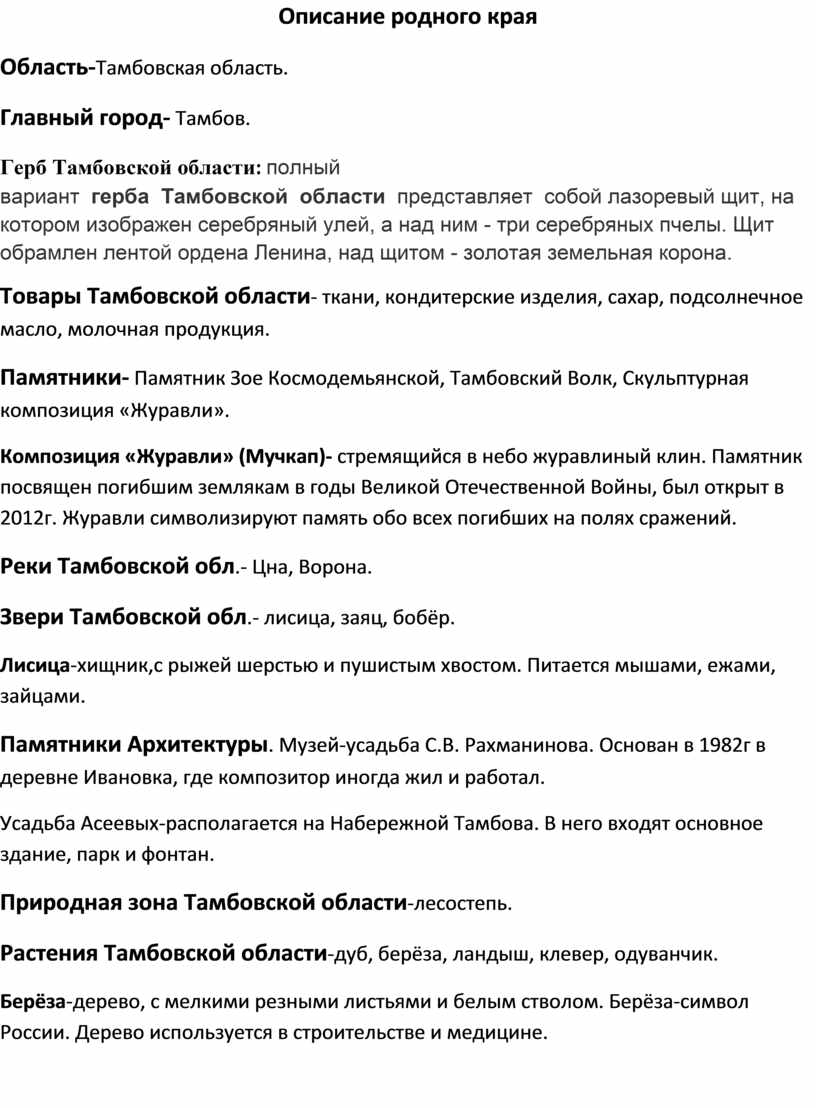 Описание родного края

Область-Тамбовская область.

Главный город- Тамбов.

Герб Тамбовской области: полный вариант герба Тамбовской области представляет собой лазоревый щит, на котором изображен серебряный улей, а над ним - три серебряных пчелы. Щит обрамлен лентой ордена Ленина, над щитом - золотая земельная корона.

Товары Тамбовской области- ткани, кондитерские изделия, сахар, подсолнечное масло, молочная продукция.

Памятники- Памятник Зое Космодемьянской, Тамбовский Волк, Скульптурная композиция «Журавли».

Композиция «Журавли» (Мучкап)- стремящийся в небо журавлиный клин. Памятник посвящен погибшим землякам в годы Великой Отечественной Войны, был открыт в 2012г. Журавли символизируют память обо всех погибших на полях сражений.

Реки Тамбовской обл.- Цна, Ворона.

Звери Тамбовской обл.- лисица, заяц, бобёр.

Лисица-хищник,с рыжей шерстью и пушистым хвостом. Питается мышами, ежами, зайцами.

Памятники Архитектуры. Музей-усадьба С.В. Рахманинова. Основан в 1982г в деревне Ивановка, где композитор иногда жил и работал.

Усадьба Асеевых-располагается на Набережной Тамбова. В него входят основное здание, парк и фонтан.

Природная зона Тамбовской области-лесостепь.

Растения Тамбовской области-дуб, берёза, ландыш, клевер, одуванчик.

Берёза-дерево, с мелкими резными листьями и белым стволом. Берёза-символ России. Дерево используется в строительстве и медицине.